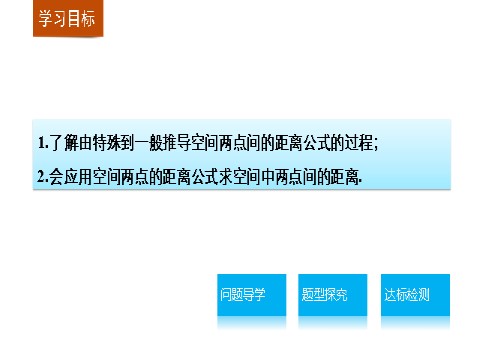 学习目标

1.了解由特殊到一般推导空间两点间的距离公式的过程;

2.会应用空间两点的距离公式求空间中两点间的距离.

问题导学

题型探究

达标检测